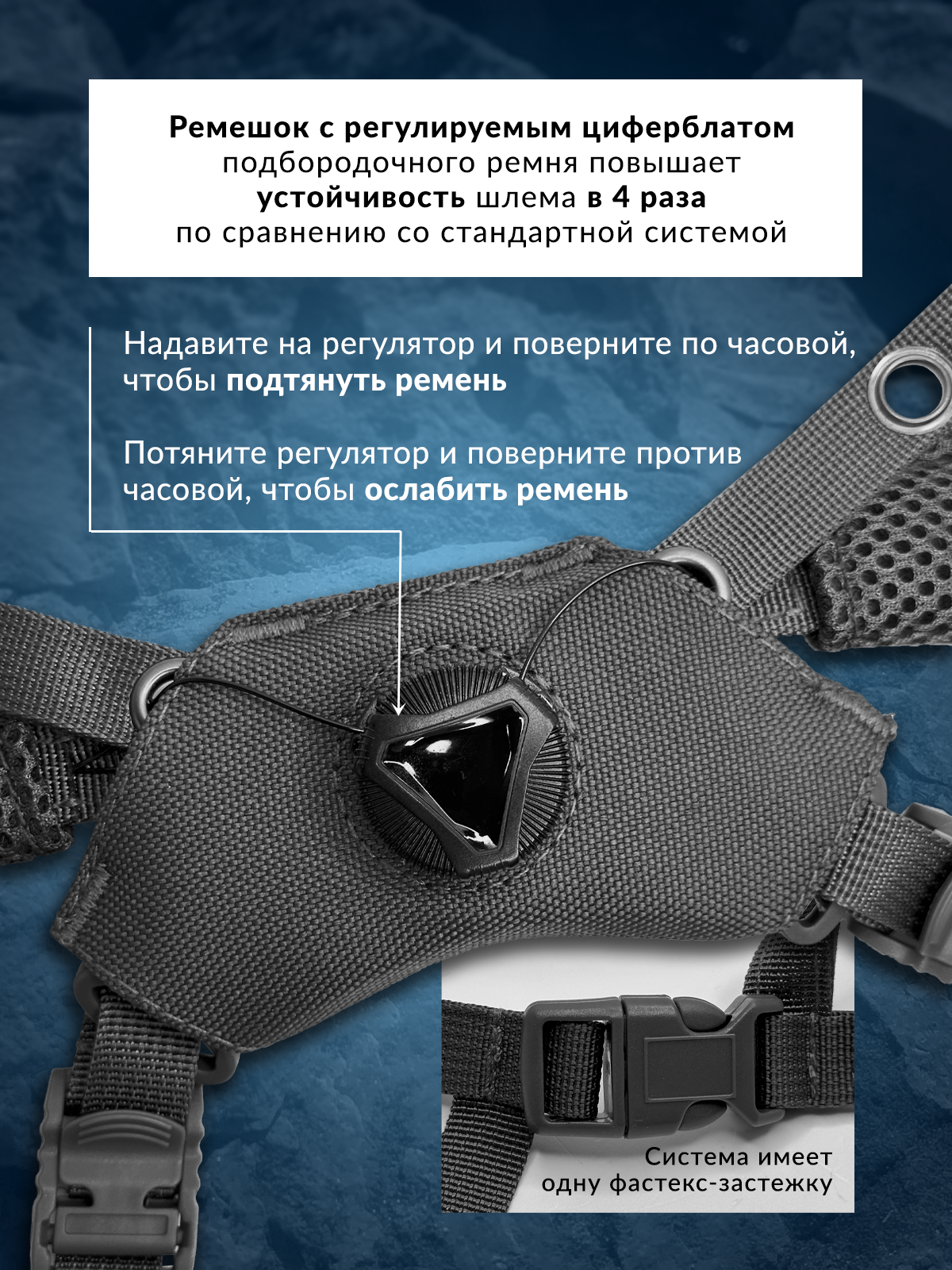 Ремешок с регулируемым циферблатом подбородочного ремня повышает устойчивость шлема в 4 раза по сравнению со стандартной системой

Надавите на регулятор и поверните по часовой, чтобы подтянуть ремень

Потяните регулятор и поверните против часовой, чтобы ослабить ремень

Система имеет одну фастекс-застежку